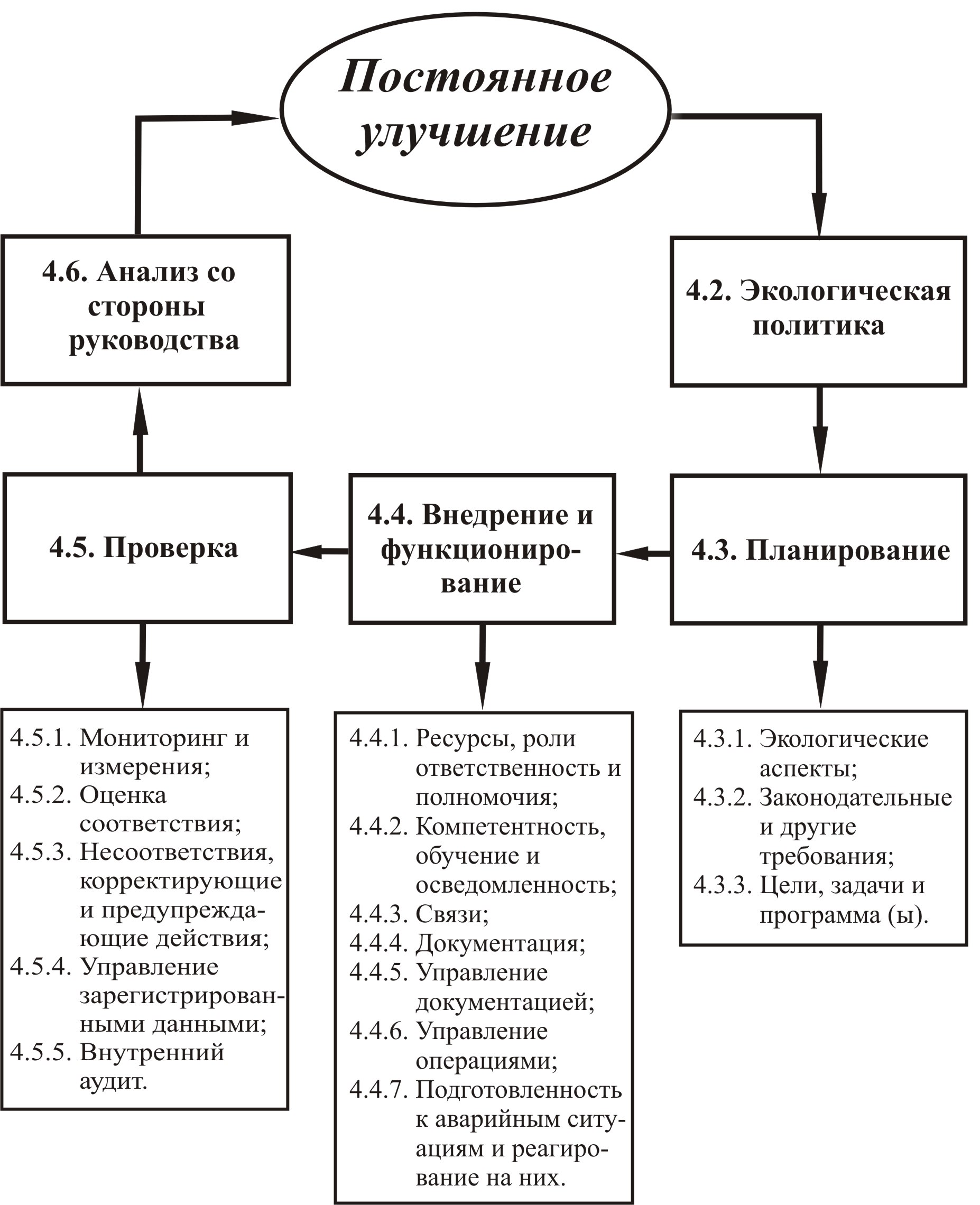 Постоянное улучшение

4.6. Анализ со стороны руководства

4.2. Экологическая политика

4.5. Проверка

4.4. Внедрение и функционирование

4.3. Планирование

4.5.1. Мониторинг и измерения;
4.5.2. Оценка соответствия;
4.5.3. Несоответствия, корректирующие и предупреждающие действия;
4.5.4. Управление зарегистрированными данными;
4.5.5. Внутренний аудит.

4.4.1. Ресурсы, роли ответственность и полномочия;
4.4.2. Компетентность, обучение и осведомленность;
4.4.3. Связи;
4.4.4. Документация;
4.4.5. Управление документацией;
4.4.6. Управление операциями;
4.4.7. Подготовленность к аварийным ситуациям и реагирование на них.

4.3.1. Экологические аспекты;
4.3.2. Законодательные и другие требования;
4.3.3. Цели, задачи и программа (ы).